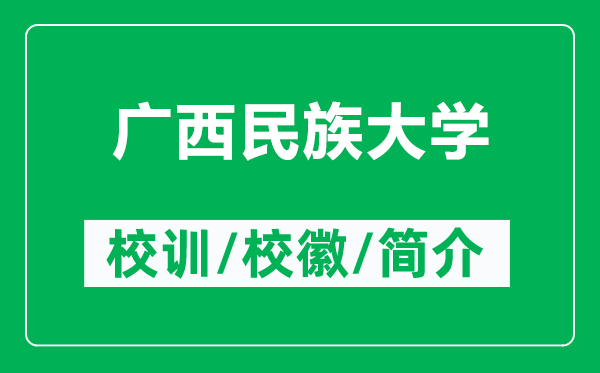 广西民族大学

校训/校徽/简介